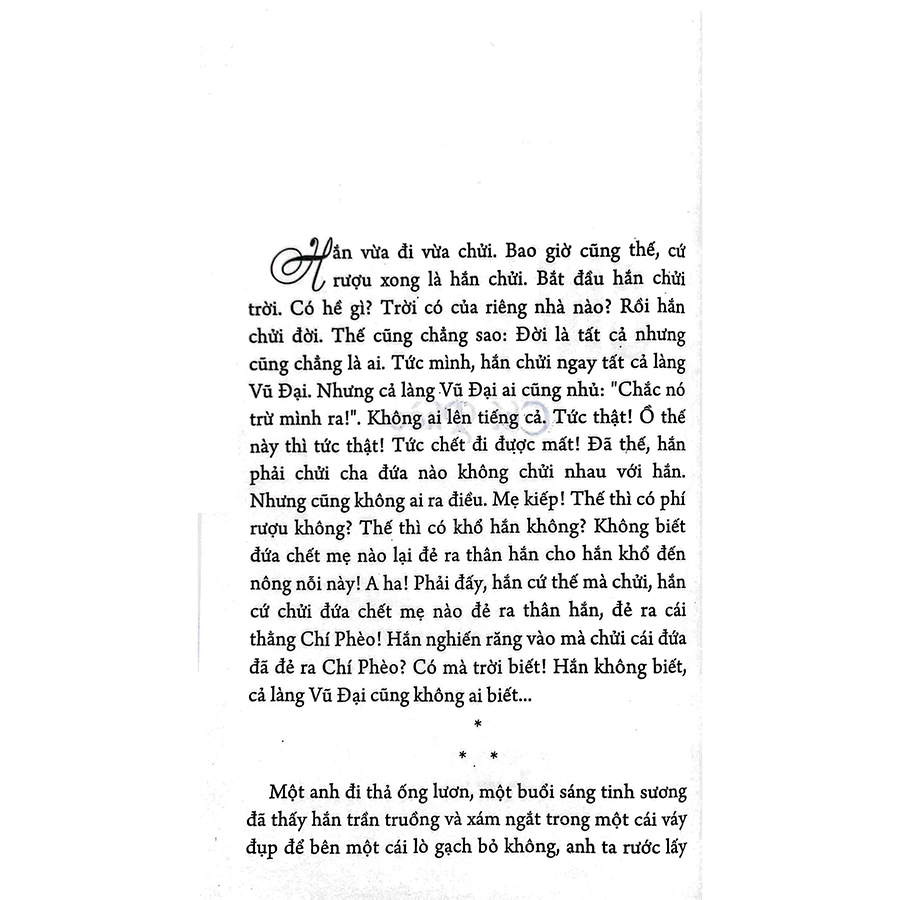 Hắn vừa đi vừa chửi. Bao giờ cũng thế, cứ rượu xong là hắn chửi. Bắt đầu hắn chửi trời. Có hề gì? Trời có của riêng nhà nào? Rồi hắn chửi đời. Thế cũng chẳng sao: Đời là tất cả nhưng cũng chẳng là ai. Tức mình, hắn chửi ngay tất cả làng Vũ Đại. Nhưng cả làng Vũ Đại ai cũng nhủ: "Chắc nó trừ mình ra!". Không ai lên tiếng cả. Tức thật! Ồ thế này thì tức thật! Tức chết đi được mất! Đã thế, hắn phải chửi cha đứa nào không chửi nhau với hắn. Nhưng cũng không ai ra điều. Mẹ kiếp! Thế thì có phí rượu không? Thế thì có khổ hắn không? Không biết đứa chết mẹ nào lại đẻ ra thân hắn cho hắn khổ đến nông nỗi này! A ha! Phải đấy, hắn cứ thế mà chửi, hắn cứ chửi đứa chết mẹ nào đẻ ra thân hắn, đẻ ra cái thằng Chí Phèo! Hắn nghiến răng vào mà chửi cái đứa đã đẻ ra Chí Phèo? Có mà trời biết! Hắn không biết, cả làng Vũ Đại cũng không ai biết...

*
* *

Một anh đi thả ống lươn, một buổi sáng tinh sương đã thấy hắn trần truồng và xám ngắt trong một cái váy đụp để bên một cái lò gạch bỏ không, anh ta rước lấy